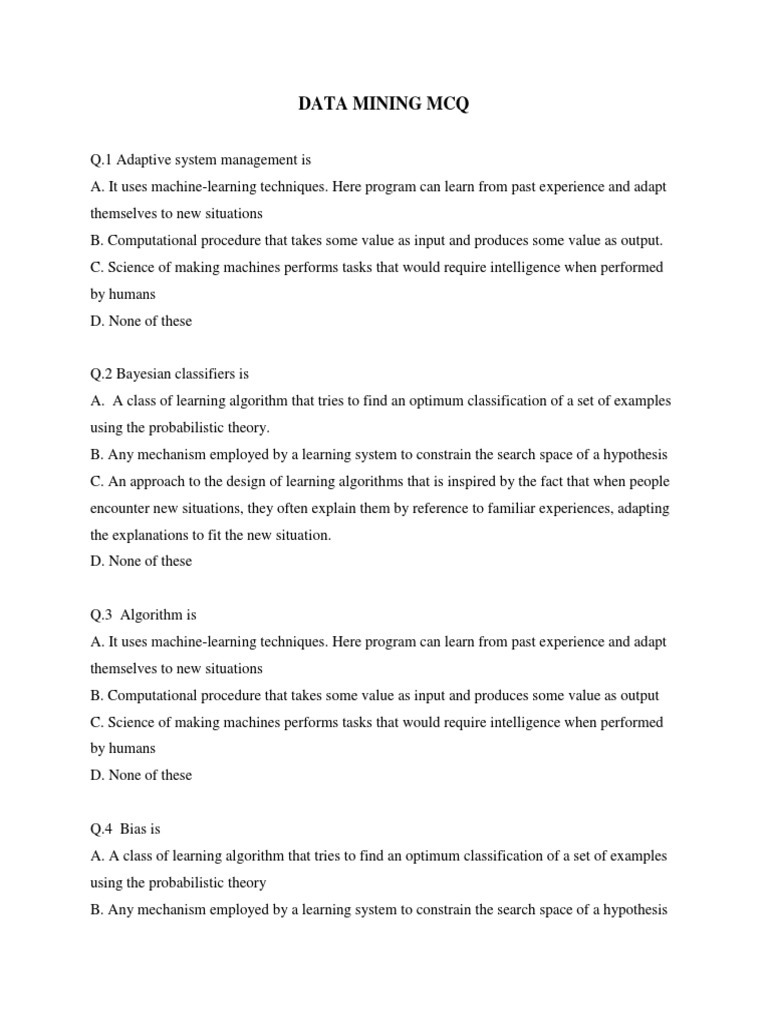 DATA MINING MCQ

Q.1 Adaptive system management is
A. It uses machine-learning techniques. Here program can learn from past experience and adapt themselves to new situations
B. Computational procedure that takes some value as input and produces some value as output.
C. Science of making machines performs tasks that would require intelligence when performed by humans
D. None of these

Q.2 Bayesian classifiers is
A. A class of learning algorithm that tries to find an optimum classification of a set of examples using the probabilistic theory.
B. Any mechanism employed by a learning system to constrain the search space of a hypothesis
C. An approach to the design of learning algorithms that is inspired by the fact that when people encounter new situations, they often explain them by reference to familiar experiences, adapting the explanations to fit the new situation.
D. None of these

Q.3 Algorithm is
A. It uses machine-learning techniques. Here program can learn from past experience and adapt themselves to new situations
B. Computational procedure that takes some value as input and produces some value as output
C. Science of making machines performs tasks that would require intelligence when performed by humans
D. None of these

Q.4 Bias is
A. A class of learning algorithm that tries to find an optimum classification of a set of examples using the probabilistic theory
B. Any mechanism employed by a learning system to constrain the search space of a hypothesis